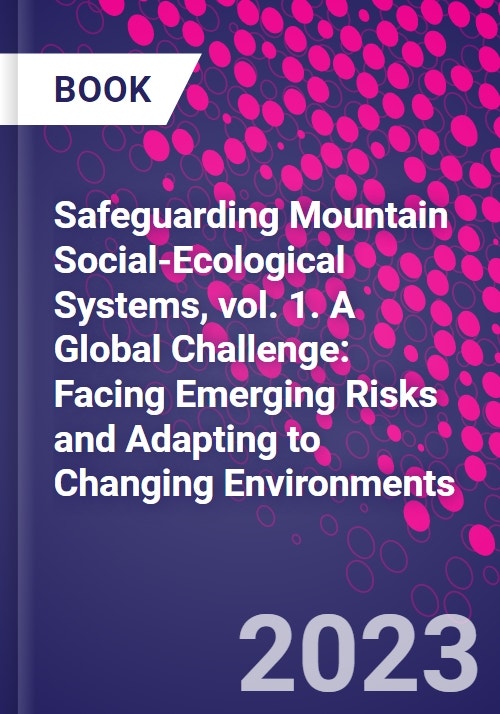 BOOK

Safeguarding Mountain Social-Ecological Systems, vol. 1. A Global Challenge: Facing Emerging Risks and Adapting to Changing Environments

2023